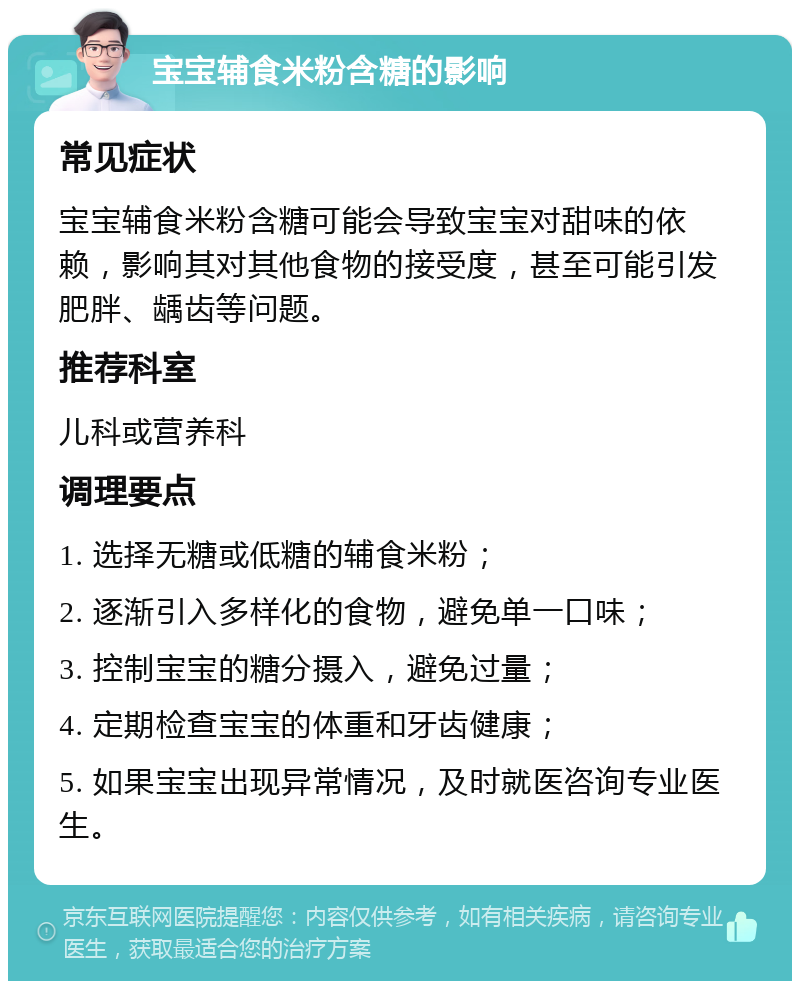 宝宝辅食米粉含糖的影响

常见症状

宝宝辅食米粉含糖可能会导致宝宝对甜味的依赖，影响其对其他食物的接受度，甚至可能引发肥胖、龋齿等问题。

推荐科室

儿科或营养科

调理要点

1. 选择无糖或低糖的辅食米粉；

2. 逐渐引入多样化的食物，避免单一口味；

3. 控制宝宝的糖分摄入，避免过量；

4. 定期检查宝宝的体重和牙齿健康；

5. 如果宝宝出现异常情况，及时就医咨询专业医生。

京东互联网医院提醒您：内容仅供参考，如有相关疾病，请咨询专业医生，获取最适合您的治疗方案